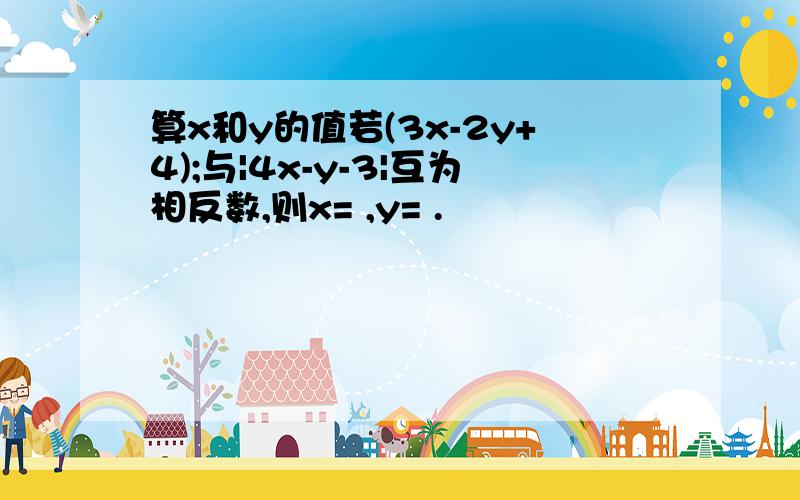 算x和y的值若(3x-2y+4);与|4x-y-3|互为相反数,则x= ,y= .